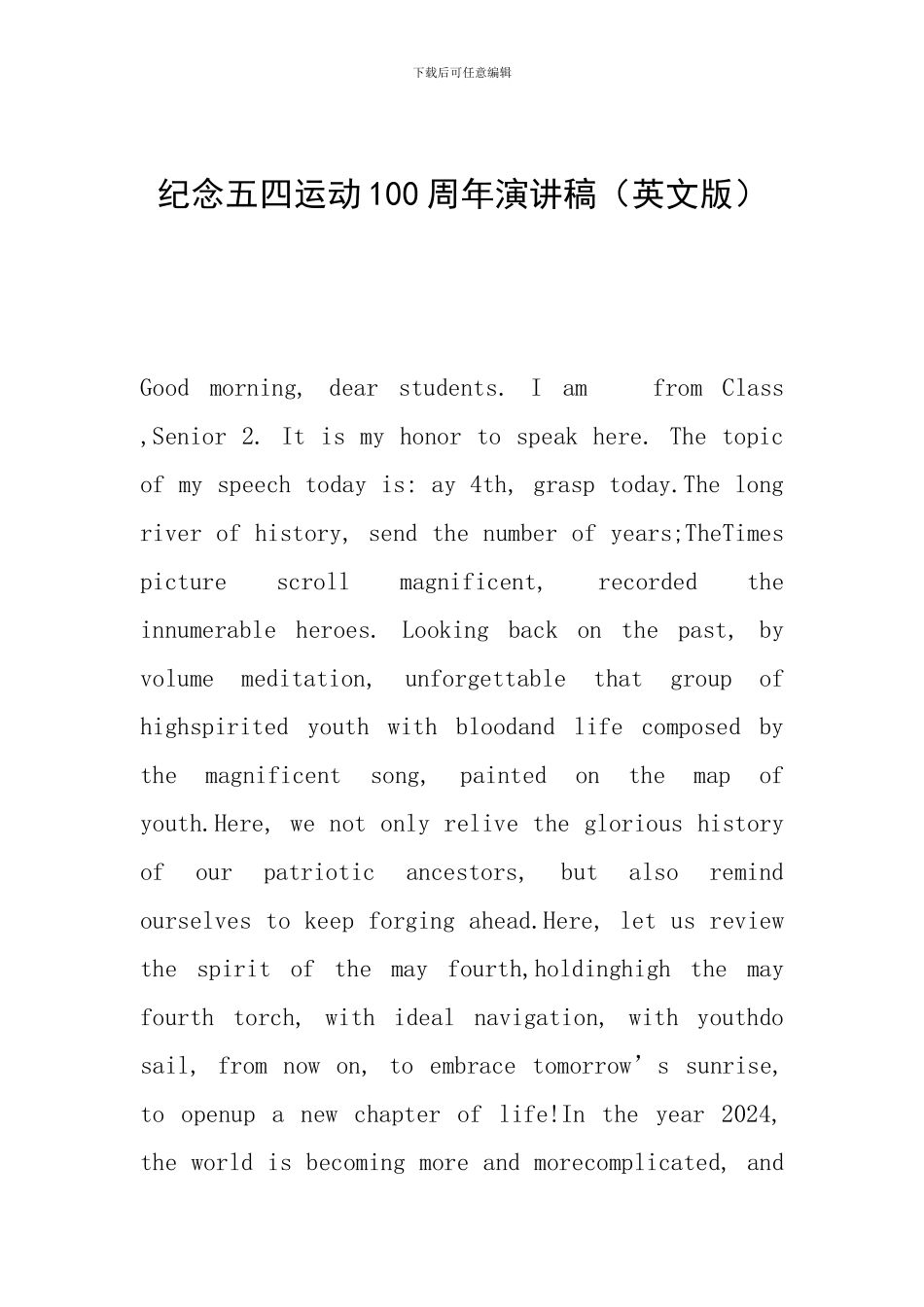 下载后可任意编辑

纪念五四运动100周年演讲稿（英文版）

Good morning, dear students. I am from Class ,Senior 2. It is my honor to speak here. The topic of my speech today is: ay 4th, grasp today.The long river of history, send the number of years;TheTimes picture scroll magnificent, recorded the innumerable heroes. Looking back on the past, by volume meditation, unforgettable that group of highspirited youth with bloodand life composed by the magnificent song, painted on the map of youth.Here, we not only relive the glorious history of our patriotic ancestors, but also remind ourselves to keep forging ahead.Here, let us review the spirit of the may fourth,holdinghigh the may fourth torch, with ideal navigation, with youthdo sail, from now on, to embrace tomorrow's sunrise, to openup a new chapter of life!In the year 2024, the world is becoming more and morecomplicated, and